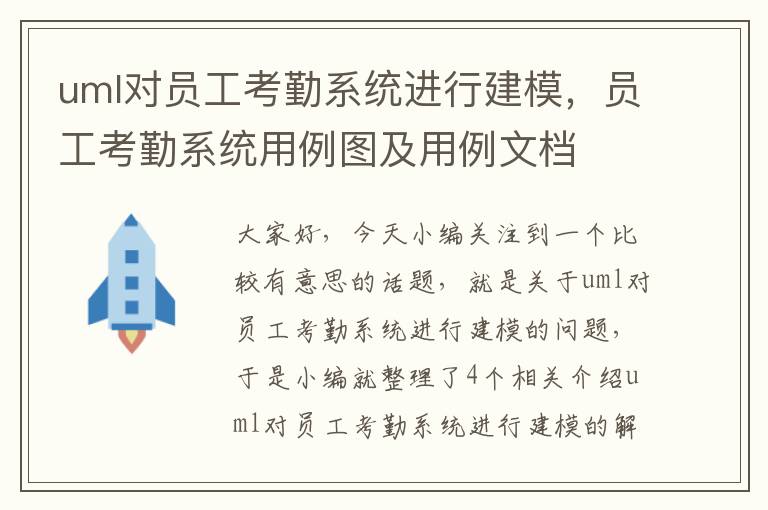 uml对员工考勤系统进行建模，员工考勤系统用例图及用例文档

大家好，今天小编关注到一个比较有意思的话题，就是关于uml对员工考勤系统进行建模的问题，于是小编就整理了4个相关介绍uml对员工考勤系统进行建模的解